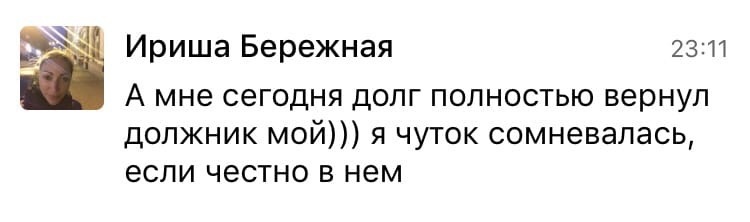 Ириша Бережная

23:11

А мне сегодня долг полностью вернул должник мой))) я чуток сомневалась, если честно в нем